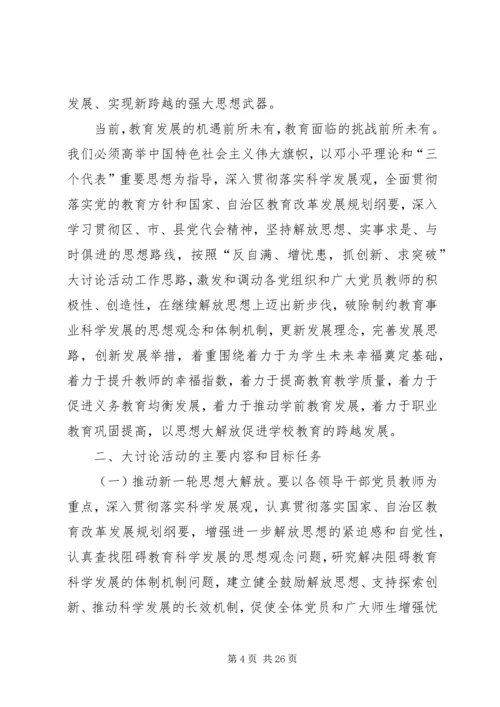 发展、实现新跨越的强大思想武器。

当前，教育发展的机遇前所未有，教育面临的挑战前所未有。我们必须高举中国特色社会主义伟大旗帜，以邓小平理论和“三个代表”重要思想为指导，深入贯彻落实科学发展观，全面贯彻落实党的教育方针和国家、自治区教育改革发展规划纲要，深入学习贯彻区、市、县党代会精神，坚持解放思想、实事求是、与时俱进的思想路线，按照“反自满、增忧患，抓创新、求突破”大讨论活动工作思路，激发和调动各党组织和广大党员教师的积极性、创造性，在继续解放思想上迈出新步伐，破除制约教育事业科学发展的思想观念和体制机制，更新发展理念，完善发展思路，创新发展举措，着重围绕着力于为学生未来幸福奠定基础，着力于提升教师的幸福指数，着力于提高教育教学质量，着力于促进义务教育均衡发展，着力于推动学前教育发展，着力于职业教育巩固提高，以思想大解放促进学校教育的跨越发展。

二、大讨论活动的主要内容和目标任务

（一）推动新一轮思想大解放。要以各领导干部党员教师为重点，深入贯彻落实科学发展观，认真贯彻落实国家、自治区教育改革发展规划纲要，增强进一步解放思想的紧迫感和自觉性，认真查找阻碍教育科学发展的思想观念问题，研究解决阻碍教育科学发展的体制机制问题，建立健全鼓励解放思想、支持探索创新、推动科学发展的长效机制，促使全体党员和广大师生增强忧

第 4 页 共 26 页